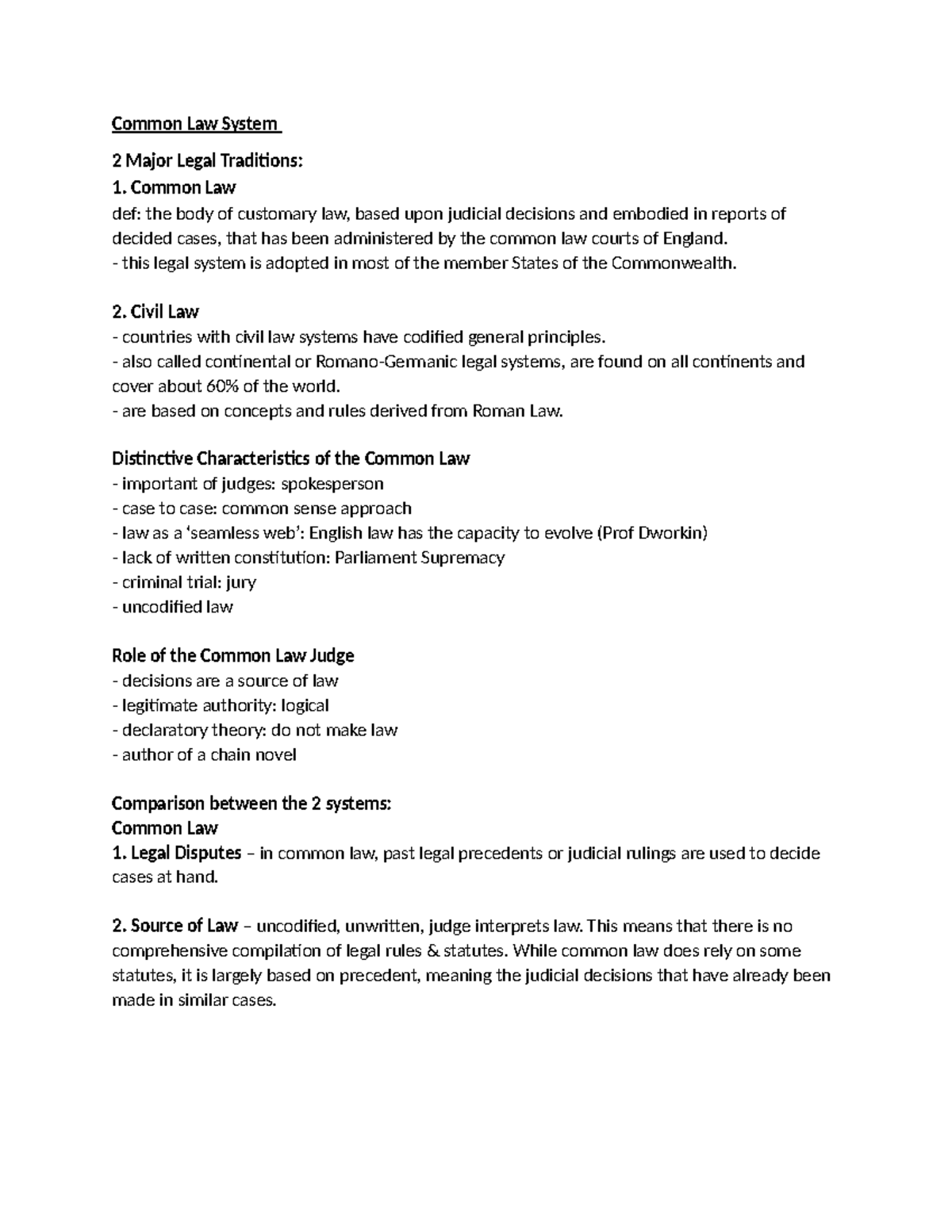 Common Law System

2 Major Legal Traditions:
1. Common Law
def: the body of customary law, based upon judicial decisions and embodied in reports of decided cases, that has been administered by the common law courts of England.
- this legal system is adopted in most of the member States of the Commonwealth.

2. Civil Law
- countries with civil law systems have codified general principles.
- also called continental or Romano-Germanic legal systems, are found on all continents and cover about 60% of the world.
- are based on concepts and rules derived from Roman Law.

Distinctive Characteristics of the Common Law
- important of judges: spokesperson
- case to case: common sense approach
- law as a 'seamless web': English law has the capacity to evolve (Prof Dworkin)
- lack of written constitution: Parliament Supremacy
- criminal trial: jury
- uncodified law

Role of the Common Law Judge
- decisions are a source of law
- legitimate authority: logical
- declaratory theory: do not make law
- author of a chain novel

Comparison between the 2 systems:
Common Law
1. Legal Disputes – in common law, past legal precedents or judicial rulings are used to decide cases at hand.

2. Source of Law – uncodified, unwritten, judge interprets law. This means that there is no comprehensive compilation of legal rules & statutes. While common law does rely on some statutes, it is largely based on precedent, meaning the judicial decisions that have already been made in similar cases.